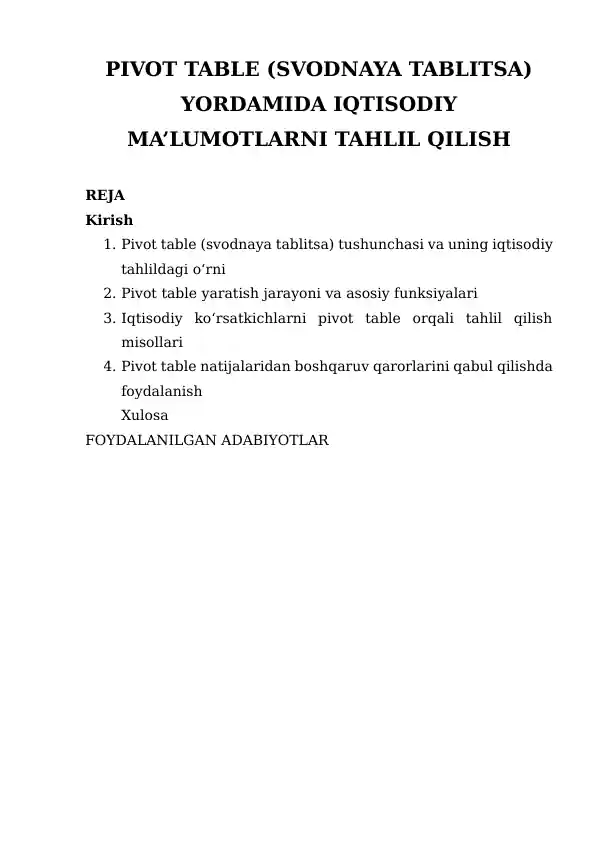 PIVOT TABLE (SVODNAYA TABLITSA) YORDAMIDA IQTISODIY MA’LUMOTLARNI TAHLIL QILISH

REJA
Kirish
1. Pivot table (svodnaya tablitsa) tushunchasi va uning iqtisodiy tahlildagi o‘rni
2. Pivot table yaratish jarayoni va asosiy funksiyalari
3. Iqtisodiy ko‘rsatkichlarni pivot table orqali tahlil qilish misollari
4. Pivot table natijalaridan boshqaruv qarorlarini qabul qilishda foydalanish
Xulosa
FOYDALANILGAN ADABIYOTLAR